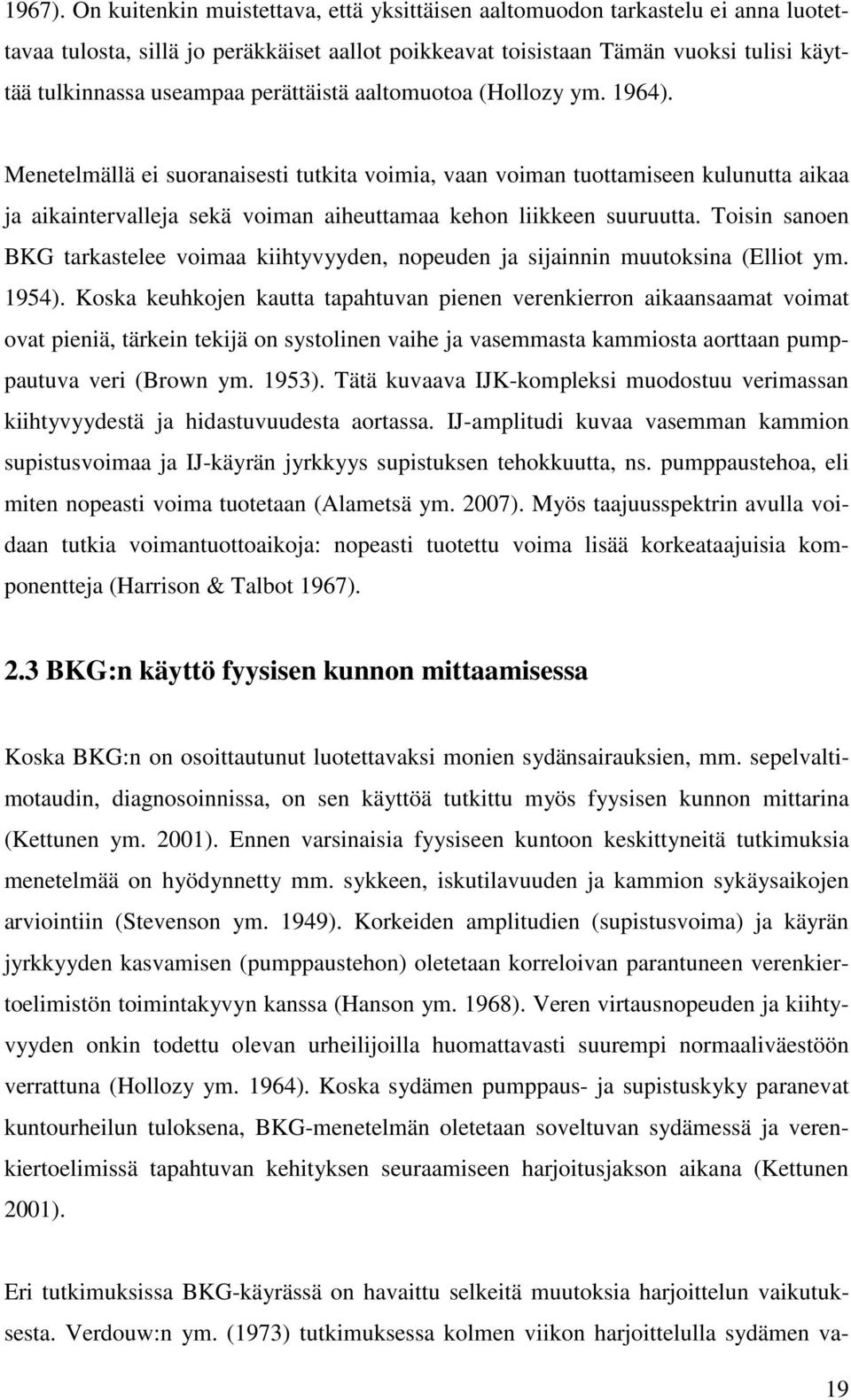 1967). On kuitenkin muistettava, että yksittäisen aaltomuodon tarkastelu ei anna luotettavaa tulosta, sillä jo peräkkäiset aallot poikkeavat toisistaan Tämän vuoksi tulisi käyttää tulkinnassa useampaa perättäistä aaltomuotoa (Hollozy ym. 1964).

Menetelmällä ei suoranaisesti tutkita voimia, vaan voiman tuottamiseen kulunutta aikaa ja aikaintervalleja sekä voiman aiheuttamaa kehon liikkeen suuruutta. Toisin sanoen BKG tarkastelee voimaa kiihtyvyyden, nopeuden ja sijainnin muutoksina (Elliot ym. 1954). Koska keuhkojen kautta tapahtuvan pienen verenkierron aikaansaamat voimat ovat pieniä, tärkein tekijä on systolinen vaihe ja vasemmasta kammiosta aorttaan pumppautuva veri (Brown ym. 1953). Tätä kuvaava IJK-kompleksi muodostuu verimassan kiihtyvyydestä ja hidastuvuudesta aortassa. IJ-amplitudi kuvaa vasemman kammion supistusvoimaa ja IJ-käyrän jyrkkyys supistuksen tehokkuutta, ns. pumppaustehoa, eli miten nopeasti voima tuotetaan (Alametsä ym. 2007). Myös taajuusspektrin avulla voidaan tutkia voimantuottoaikoja: nopeasti tuotettu voima lisää korkeataajuisia komponentteja (Harrison & Talbot 1967).

2.3 BKG:n käyttö fyysisen kunnon mittaamisessa

Koska BKG:n on osoittautunut luotettavaksi monien sydänsairauksien, mm. sepelvaltimotaudin, diagnosoinnissa, on sen käyttöä tutkittu myös fyysisen kunnon mittarina (Kettunen ym. 2001). Ennen varsinaisia fyysiseen kuntoon keskittyneitä tutkimuksia menetelmää on hyödynnetty mm. sykkeen, iskutilavuuden ja kammion sykäysaikojen arviointiin (Stevenson ym. 1949). Korkeiden amplitudien (supistusvoima) ja käyrän jyrkkyyden kasvamisen (pumppaustehon) oletetaan korreloivan parantuneen verenkiertoelimistön toimintakyvyn kanssa (Hanson ym. 1968). Veren virtausnopeuden ja kiihtyvyyden onkin todettu olevan urheilijoilla huomattavasti suurempi normaaliväestöön verrattuna (Hollozy ym. 1964). Koska sydämen pumppaus- ja supistuskyky paranevat kuntourheilun tuloksena, BKG-menetelmän oletetaan soveltuvan sydämessä ja verenkiertoelimissä tapahtuvan kehityksen seuraamiseen harjoitusjakson aikana (Kettunen 2001).

Eri tutkimuksissa BKG-käyrässä on havaittu selkeitä muutoksia harjoittelun vaikutuksesta. Verdouw:n ym. (1973) tutkimuksessa kolmen viikon harjoittelulla sydämen va-

19